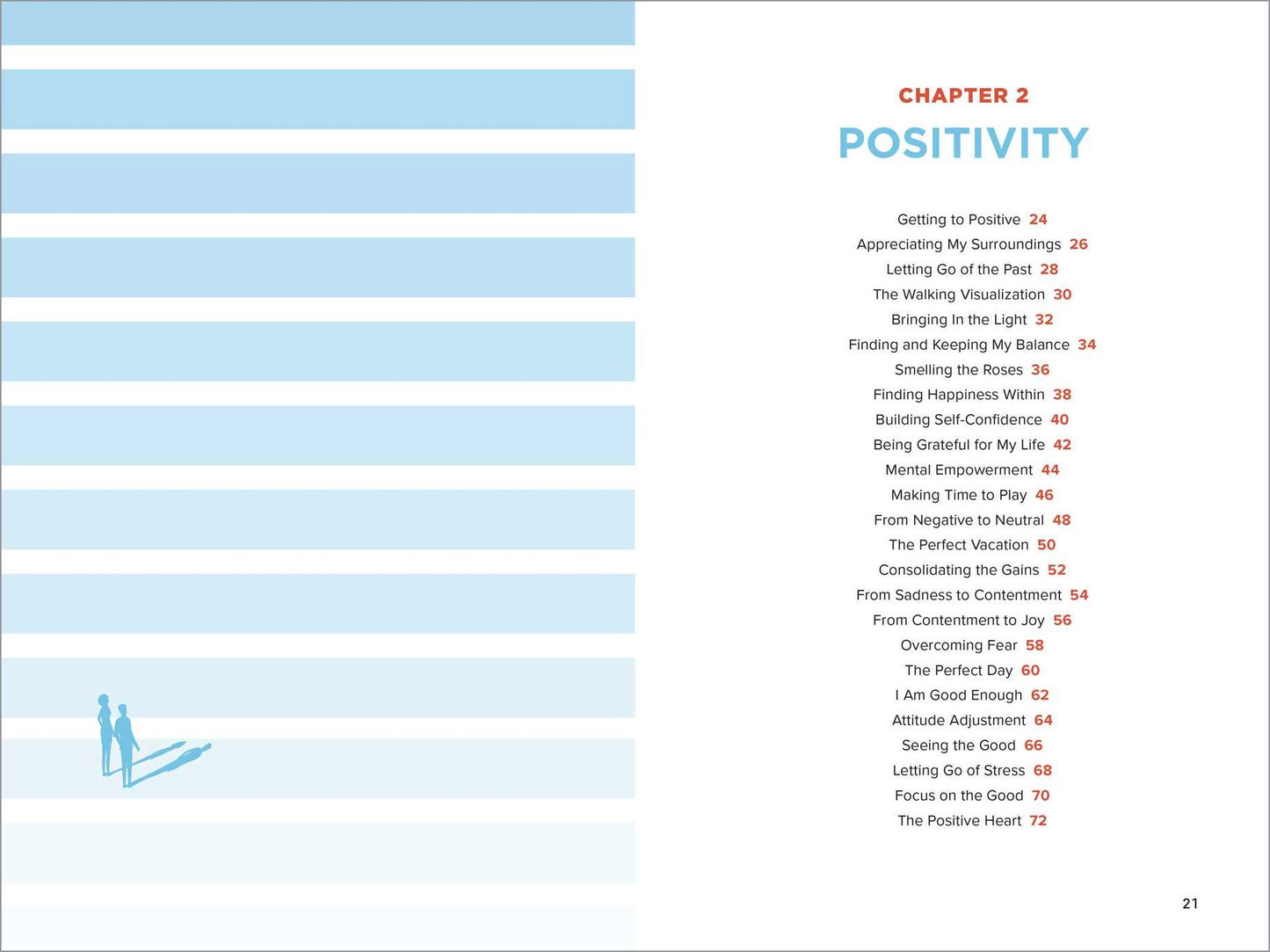 CHAPTER 2

POSITIVITY

Getting to Positive 24
Appreciating My Surroundings 26
Letting Go of the Past 28
The Walking Visualization 30
Bringing In the Light 32
Finding and Keeping My Balance 34
Smelling the Roses 36
Finding Happiness Within 38
Building Self-Confidence 40
Being Grateful for My Life 42
Mental Empowerment 44
Making Time to Play 46
From Negative to Neutral 48
The Perfect Vacation 50
Consolidating the Gains 52
From Sadness to Contentment 54
From Contentment to Joy 56
Overcoming Fear 58
The Perfect Day 60
I Am Good Enough 62
Attitude Adjustment 64
Seeing the Good 66
Letting Go of Stress 68
Focus on the Good 70
The Positive Heart 72

21